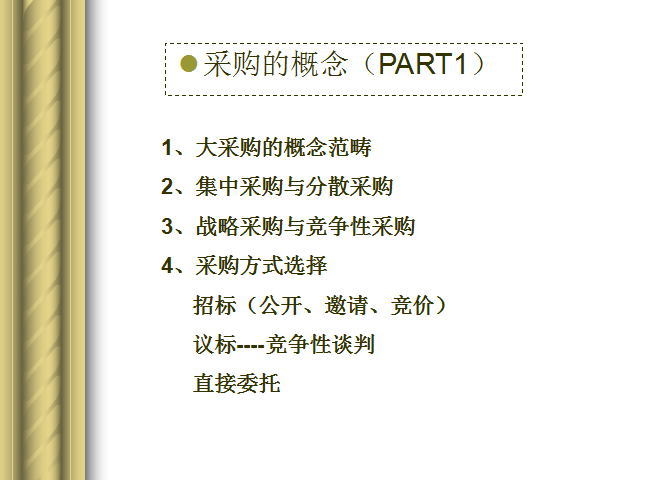 采购的概念（PART1）

1、大采购的概念范畴

2、集中采购与分散采购

3、战略采购与竞争性采购

4、采购方式选择

招标（公开、邀请、竞价）

议标----竞争性谈判

直接委托